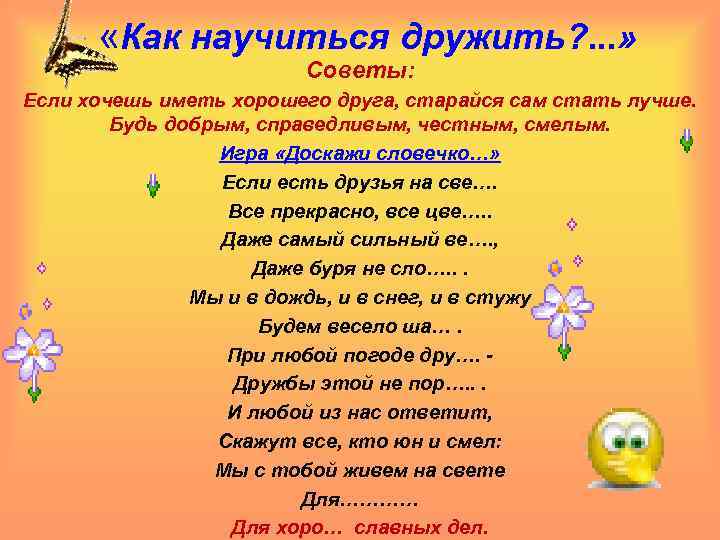 «Как научиться дружить?...»

Советы:

Если хочешь иметь хорошего друга, старайся сам стать лучше. Будь добрым, справедливым, честным, смелым.

Игра «Доскажи словечко…»

Если есть друзья на све….
Все прекрасно, все цве…..
Даже самый сильный ве….,
Даже буря не сло….. .
Мы и в дождь, и в снег, и в стужу
Будем весело ша… .
При любой погоде дру…. -
Дружбы этой не пор….. .
И любой из нас ответит,
Скажут все, кто юн и смел:
Мы с тобой живем на свете
Для…………
Для хоро… славных дел.